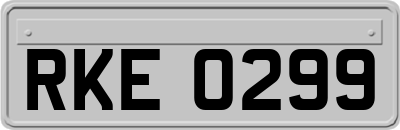 RKE 0299